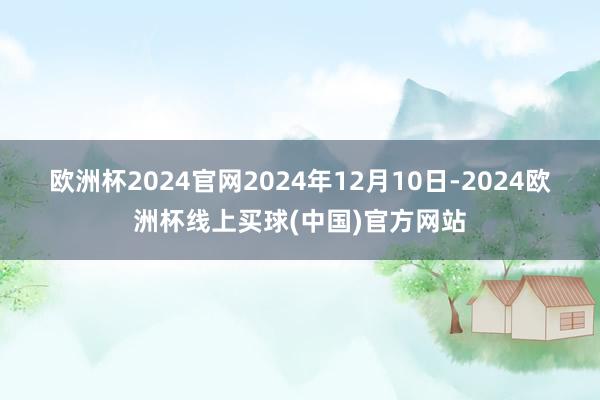 欧洲杯2024官网2024年12月10日-2024欧洲杯线上买球(中国)官方网站